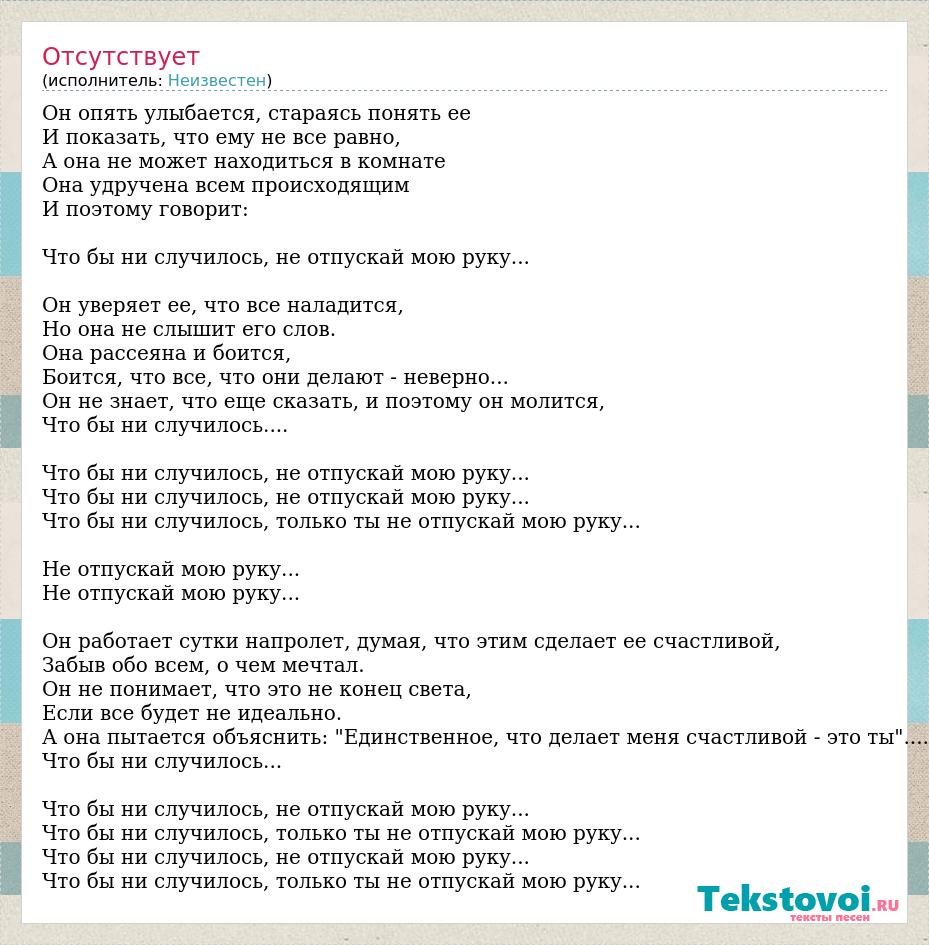 Отсутствует
(исполнитель: Неизвестен)

Он опять улыбается, стараясь понять ее
И показать, что ему не все равно,
А она не может находиться в комнате
Она удручена всем происходящим
И поэтому говорит:

Что бы ни случилось, не отпускай мою руку...

Он уверяет ее, что все наладится,
Но она не слышит его слов.
Она рассеяна и боится,
Боится, что все, что они делают - неверно...
Он не знает, что еще сказать, и поэтому он молится,
Что бы ни случилось....

Что бы ни случилось, не отпускай мою руку...
Что бы ни случилось, не отпускай мою руку...
Что бы ни случилось, только ты не отпускай мою руку...

Не отпускай мою руку...
Не отпускай мою руку...

Он работает сутки напролет, думая, что этим сделает ее счастливой,
Забыв обо всем, о чем мечтал.
Он не понимает, что это не конец света,
Если все будет не идеально.
А она пытается объяснить: "Единственное, что делает меня счастливой - это ты"....
Что бы ни случилось...

Что бы ни случилось, не отпускай мою руку...
Что бы ни случилось, только ты не отпускай мою руку...
Что бы ни случилось, не отпускай мою руку...
Что бы ни случилось, только ты не отпускай мою руку...

Tekstovoi.ru
тексты песен